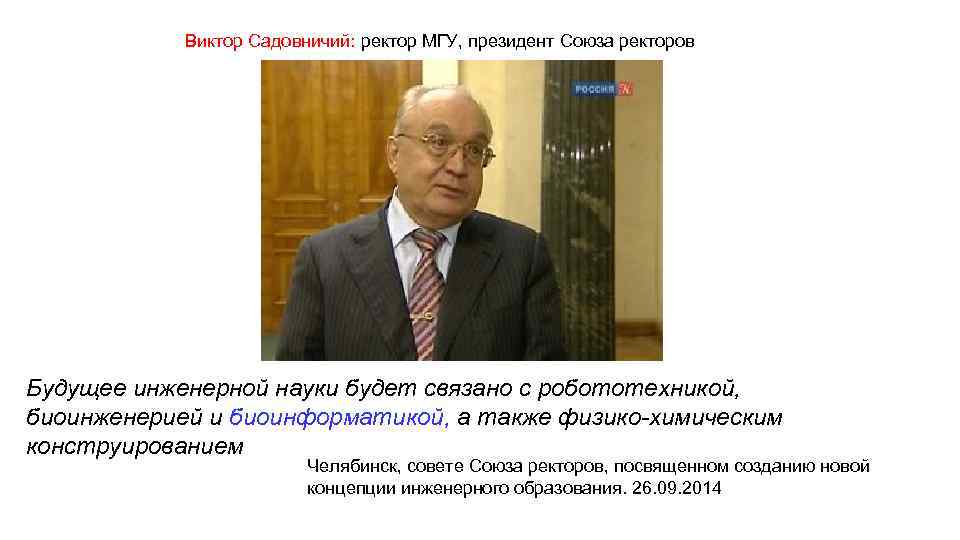 Виктор Садовничий: ректор МГУ, президент Союза ректоров

РОССИЯ 24

Будущее инженерной науки будет связано с робототехникой, биоинженерией и биоинформатикой, а также физико-химическим конструированием

Челябинск, совете Союза ректоров, посвященном созданию новой концепции инженерного образования. 26.09.2014